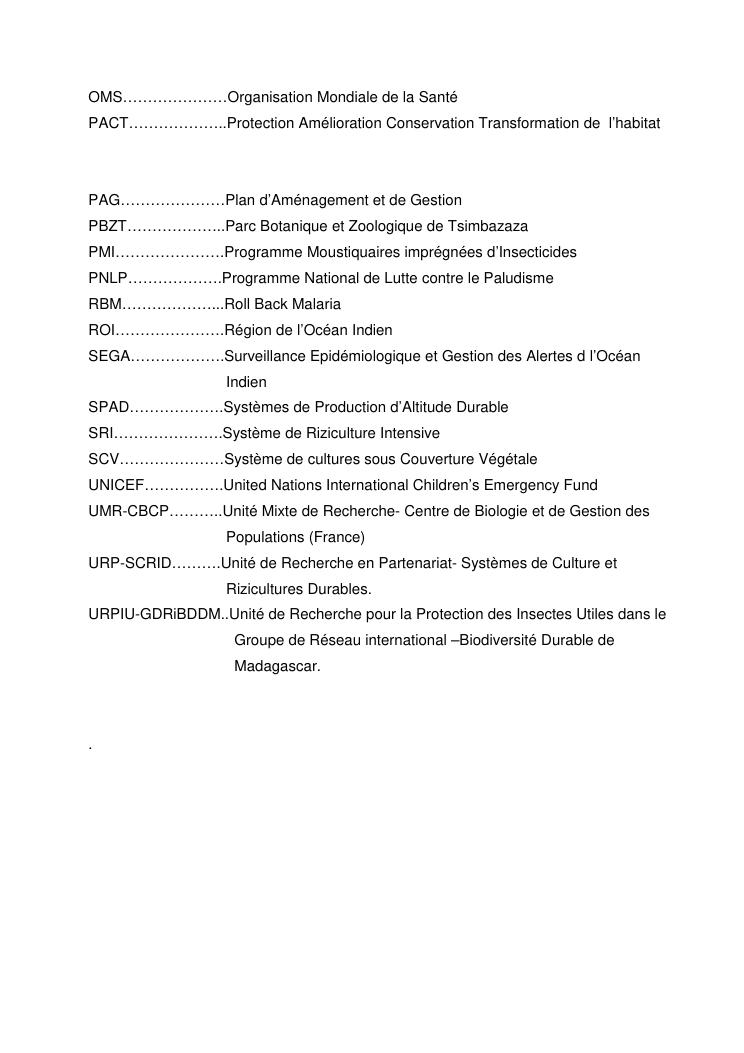 OMS…………………Organisation Mondiale de la Santé
PACT………………..Protection Amélioration Conservation Transformation de l'habitat

PAG…………………Plan d'Aménagement et de Gestion
PBZT………………..Parc Botanique et Zoologique de Tsimbazaza
PMI………………….Programme Moustiquaires imprégnées d'Insecticides
PNLP……………….Programme National de Lutte contre le Paludisme
RBM………………...Roll Back Malaria
ROI………………….Région de l'Océan Indien
SEGA……………….Surveillance Epidémiologique et Gestion des Alertes d l'Océan Indien
SPAD……………….Systèmes de Production d'Altitude Durable
SRI………………….Système de Riziculture Intensive
SCV…………………Système de cultures sous Couverture Végétale
UNICEF…………….United Nations International Children's Emergency Fund
UMR-CBCP………..Unité Mixte de Recherche- Centre de Biologie et de Gestion des Populations (France)
URP-SCRID……….Unité de Recherche en Partenariat- Systèmes de Culture et Rizicultures Durables.
URPIU-GDRiBDDM..Unité de Recherche pour la Protection des Insectes Utiles dans le Groupe de Réseau international –Biodiversité Durable de Madagascar.

.